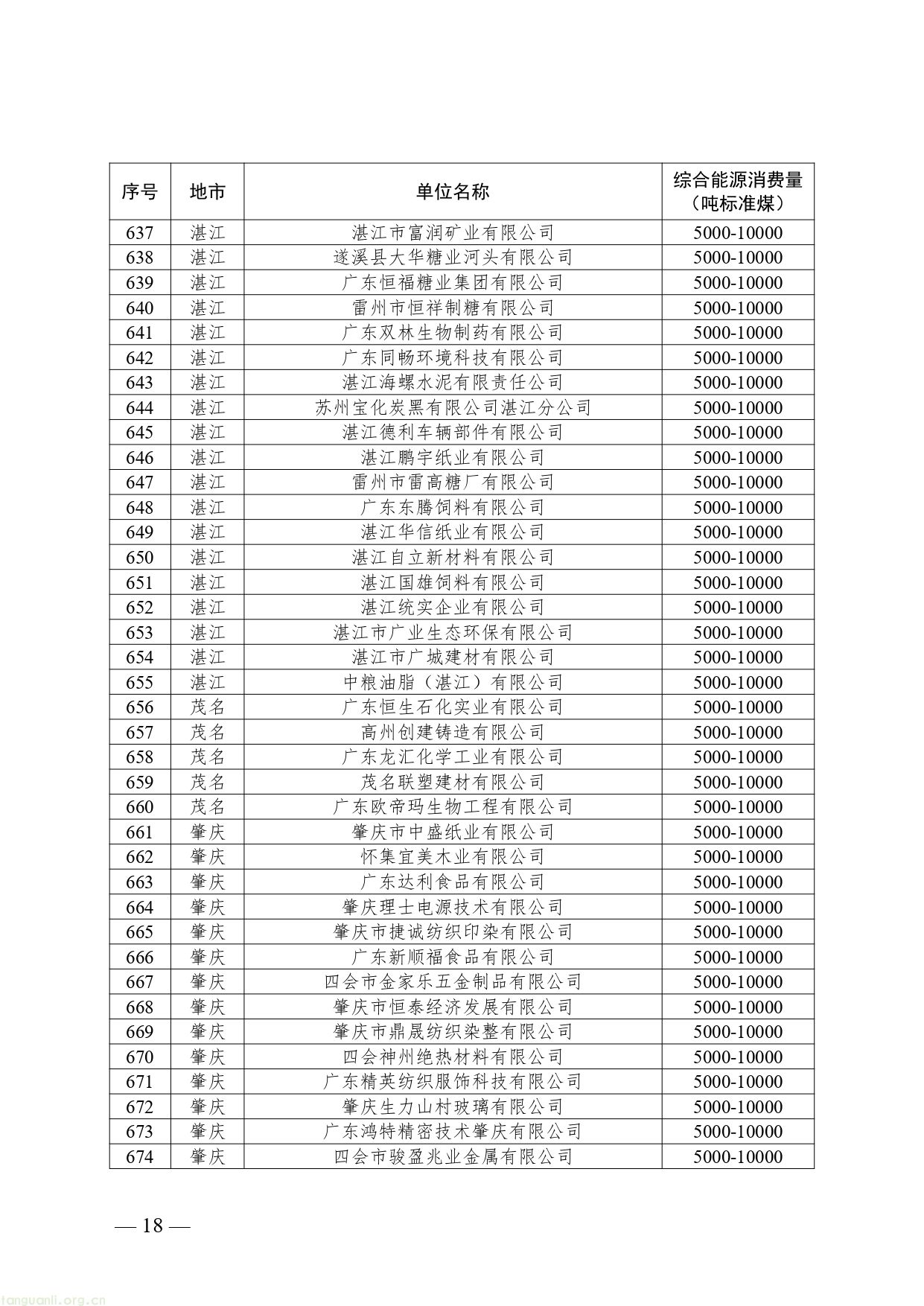 | 序号 | 地市 | 单位名称 | 综合能源消费量（吨标准煤） |
|---|---|---|---|
| 637 | 湛江 | 湛江市富润矿业有限公司 | 5000-10000 |
| 638 | 湛江 | 遂溪县大华糖业河头有限公司 | 5000-10000 |
| 639 | 湛江 | 广东恒福糖业集团有限公司 | 5000-10000 |
| 640 | 湛江 | 雷州市恒祥制糖有限公司 | 5000-10000 |
| 641 | 湛江 | 广东双林生物制药有限公司 | 5000-10000 |
| 642 | 湛江 | 广东同畅环境科技有限公司 | 5000-10000 |
| 643 | 湛江 | 湛江海螺水泥有限责任公司 | 5000-10000 |
| 644 | 湛江 | 苏州宝化炭黑有限公司湛江分公司 | 5000-10000 |
| 645 | 湛江 | 湛江德利车辆部件有限公司 | 5000-10000 |
| 646 | 湛江 | 湛江鹏宇纸业有限公司 | 5000-10000 |
| 647 | 湛江 | 雷州市雷高糖厂有限公司 | 5000-10000 |
| 648 | 湛江 | 广东东腾饲料有限公司 | 5000-10000 |
| 649 | 湛江 | 湛江华信纸业有限公司 | 5000-10000 |
| 650 | 湛江 | 湛江自立新材料有限公司 | 5000-10000 |
| 651 | 湛江 | 湛江国雄饲料有限公司 | 5000-10000 |
| 652 | 湛江 | 湛江统实企业有限公司 | 5000-10000 |
| 653 | 湛江 | 湛江市广业生态环保有限公司 | 5000-10000 |
| 654 | 湛江 | 湛江市广城建材有限公司 | 5000-10000 |
| 655 | 湛江 | 中粮油脂（湛江）有限公司 | 5000-10000 |
| 656 | 茂名 | 广东恒生石化实业有限公司 | 5000-10000 |
| 657 | 茂名 | 高州创建铸造有限公司 | 5000-10000 |
| 658 | 茂名 | 广东龙汇化学工业有限公司 | 5000-10000 |
| 659 | 茂名 | 茂名联塑建材有限公司 | 5000-10000 |
| 660 | 茂名 | 广东欧帝玛生物工程有限公司 | 5000-10000 |
| 661 | 肇庆 | 肇庆市中盛纸业有限公司 | 5000-10000 |
| 662 | 肇庆 | 怀集宜美木业有限公司 | 5000-10000 |
| 663 | 肇庆 | 广东达利食品有限公司 | 5000-10000 |
| 664 | 肇庆 | 肇庆理士电源技术有限公司 | 5000-10000 |
| 665 | 肇庆 | 肇庆市捷诚纺织印染有限公司 | 5000-10000 |
| 666 | 肇庆 | 广东新顺福食品有限公司 | 5000-10000 |
| 667 | 肇庆 | 四会市金家乐五金制品有限公司 | 5000-10000 |
| 668 | 肇庆 | 肇庆市恒泰经济发展有限公司 | 5000-10000 |
| 669 | 肇庆 | 肇庆市鼎晟纺织染整有限公司 | 5000-10000 |
| 670 | 肇庆 | 四会神州绝热材料有限公司 | 5000-10000 |
| 671 | 肇庆 | 广东精英纺织服饰科技有限公司 | 5000-10000 |
| 672 | 肇庆 | 肇庆生力山村玻璃有限公司 | 5000-10000 |
| 673 | 肇庆 | 广东鸿特精密技术肇庆有限公司 | 5000-10000 |
| 674 | 肇庆 | 四会市骏盈兆业金属有限公司 | 5000-10000 |

— 18 —

tanguanli.org.cn